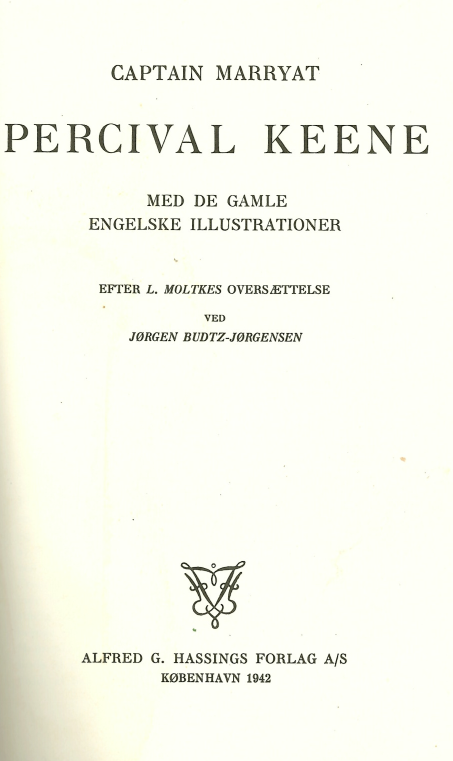 CAPTAIN MARRYAT

PERCIVAL KEENE

MED DE GAMLE
ENGELSKE ILLUSTRATIONER

EFTER L. MOLTKES OVERSÆTTELSE
VED
JØRGEN BUDTZ-JØRGENSEN

ALFRED G. HASSINGS FORLAG A/S
KØBENHAVN 1942